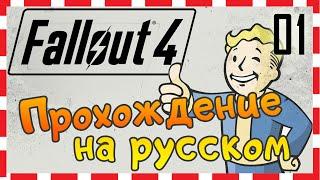 Fallout 4

01

Прохождение на русском